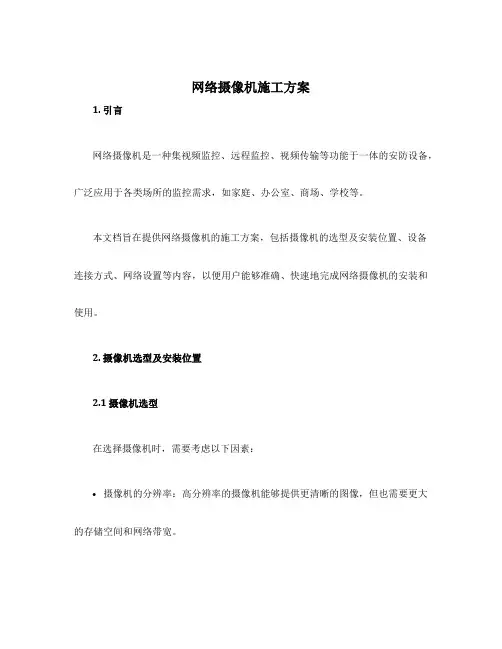 网络摄像机施工方案

1. 引言

网络摄像机是一种集视频监控、远程监控、视频传输等功能于一体的安防设备，广泛应用于各类场所的监控需求，如家庭、办公室、商场、学校等。

本文档旨在提供网络摄像机的施工方案，包括摄像机的选型及安装位置、设备连接方式、网络设置等内容，以便用户能够准确、快速地完成网络摄像机的安装和使用。

2. 摄像机选型及安装位置

2.1 摄像机选型

在选择摄像机时，需要考虑以下因素：

• 摄像机的分辨率：高分辨率的摄像机能够提供更清晰的图像，但也需要更大的存储空间和网络带宽。